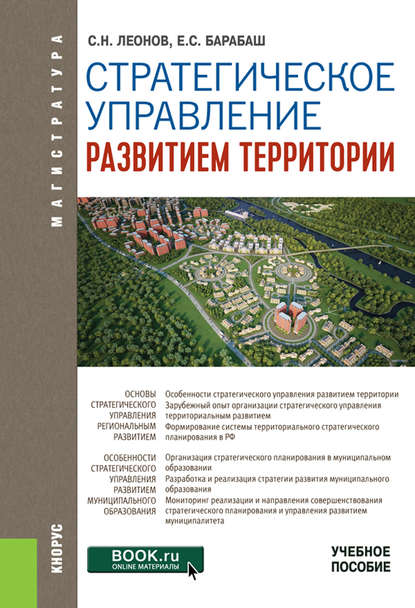 МАГИСТРАТУРА

С.Н. ЛЕОНОВ, Е.С. БАРАБАШ

СТРАТЕГИЧЕСКОЕ УПРАВЛЕНИЕ РАЗВИТИЕМ ТЕРРИТОРИИ

ОСНОВЫ СТРАТЕГИЧЕСКОГО УПРАВЛЕНИЯ РЕГИОНАЛЬНЫМ РАЗВИТИЕМ

Особенности стратегического управления развитием территории
Зарубежный опыт организации стратегического управления территориальным развитием
Формирование системы территориального стратегического планирования в РФ

ОСОБЕННОСТИ СТРАТЕГИЧЕСКОГО УПРАВЛЕНИЯ РАЗВИТИЕМ МУНИЦИПАЛЬНОГО ОБРАЗОВАНИЯ

Организация стратегического планирования в муниципальном образовании
Разработка и реализация стратегии развития муниципального образования
Мониторинг реализации и направления совершенствования стратегического планирования и управления развитием муниципалитета

КНОРУС

BOOK.ru
ONLINE МАТЕРИАЛЫ

УЧЕБНОЕ ПОСОБИЕ